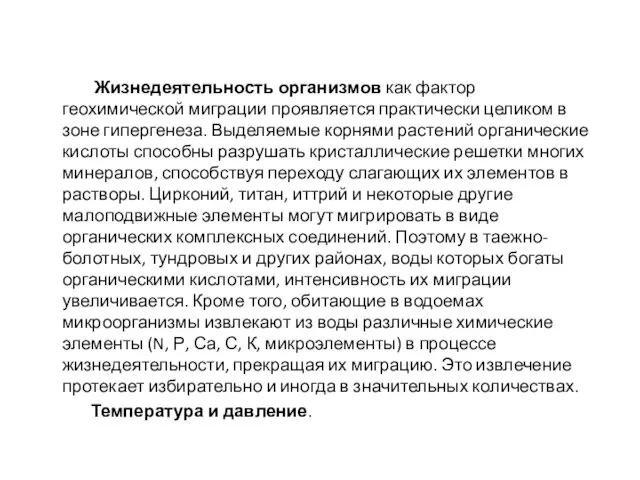 Жизнедеятельность организмов как фактор геохимической миграции проявляется практически целиком в зоне гипергенеза. Выделяемые корнями растений органические кислоты способны разрушать кристаллические решетки многих минералов, способствуя переходу слагающих их элементов в растворы. Цирконий, титан, иттрий и некоторые другие малоподвижные элементы могут мигрировать в виде органических комплексных соединений. Поэтому в таежно-болотных, тундровых и других районах, воды которых богаты органическими кислотами, интенсивность их миграции увеличивается. Кроме того, обитающие в водоемах микроорганизмы извлекают из воды различные химические элементы (N, P, Ca, C, K, микроэлементы) в процессе жизнедеятельности, прекращая их миграцию. Это извлечение протекает избирательно и иногда в значительных количествах.

Температура и давление.